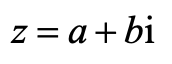 $z = a + b\mathrm{i}$